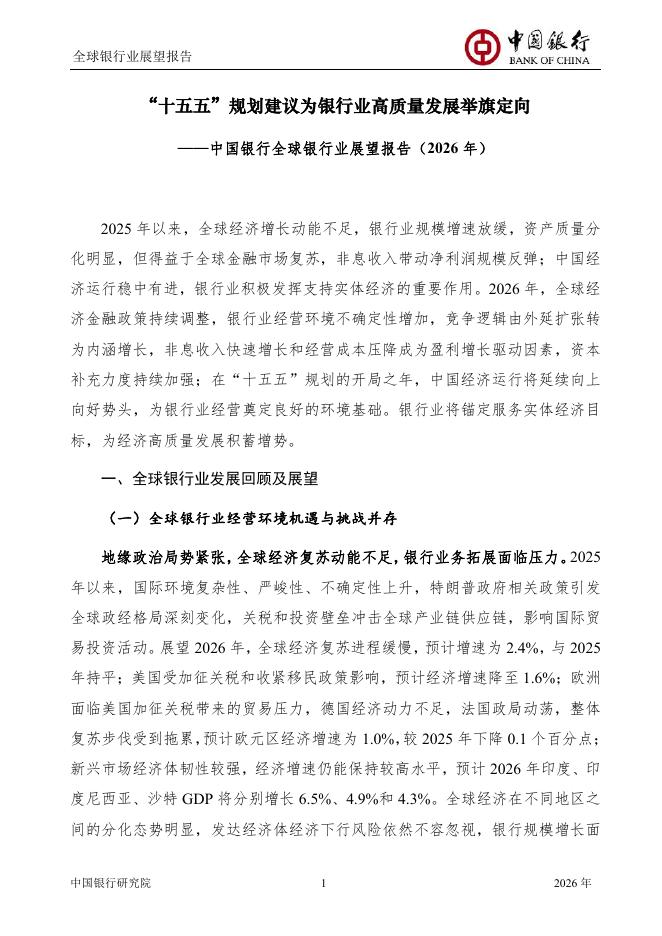 全球银行业展望报告

中国银行
BANK OF CHINA

“十五五”规划建议为银行业高质量发展举旗定向

——中国银行全球银行业展望报告（2026 年）

2025 年以来，全球经济增长动能不足，银行业规模增速放缓，资产质量分化明显，但得益于全球金融市场复苏，非息收入带动净利润规模反弹；中国经济运行稳中有进，银行业积极发挥支持实体经济的重要作用。2026 年，全球经济金融政策持续调整，银行业经营环境不确定性增加，竞争逻辑由外延扩张转为内涵增长，非息收入快速增长和经营成本压降成为盈利增长驱动因素，资本补充力度持续加强；在“十五五”规划的开局之年，中国经济运行将延续向上向好势头，为银行业经营奠定良好的环境基础。银行业将锚定服务实体经济目标，为经济高质量发展积蓄增势。

一、全球银行业发展回顾及展望

（一）全球银行业经营环境机遇与挑战并存

地缘政治局势紧张，全球经济复苏动能不足，银行业务拓展面临压力。2025 年以来，国际环境复杂性、严峻性、不确定性上升，特朗普政府相关政策引发全球政经格局深刻变化，关税和投资壁垒冲击全球产业链供应链，影响国际贸易投资活动。展望 2026 年，全球经济复苏进程缓慢，预计增速为 2.4%，与 2025 年持平；美国受加征关税和收紧移民政策影响，预计经济增速降至 1.6%；欧洲面临美国加征关税带来的贸易压力，德国经济动力不足，法国政局动荡，整体复苏步伐受到拖累，预计欧元区经济增速为 1.0%，较 2025 年下降 0.1 个百分点；新兴市场经济体韧性较强，经济增速仍能保持较高水平，预计 2026 年印度、印度尼西亚、沙特 GDP 将分别增长 6.5%、4.9%和 4.3%。全球经济在不同地区之间的分化态势明显，发达经济体经济下行风险依然不容忽视，银行规模增长面

中国银行研究院 1 2026 年